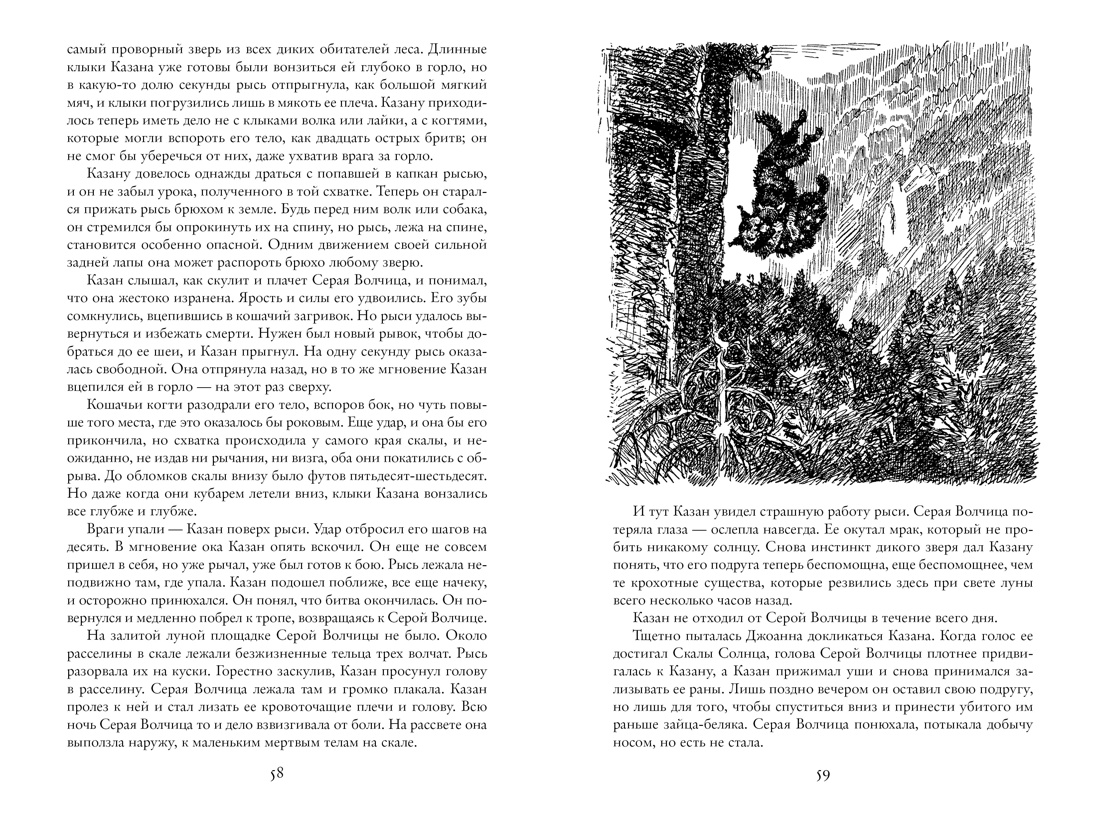 самый проворный зверь из всех диких обитателей леса. Длинные клыки Казана уже готовы были вонзиться ей глубоко в горло, но в какую-то долю секунды рысь отпрыгнула, как большой мягкий мяч, и клыки погрузились лишь в мякоть ее плеча. Казану приходилось теперь иметь дело не с клыками волка или лайки, а с когтями, которые могли вспороть его тело, как двадцать острых бритв; он не смог бы уберечься от них, даже ухватив врага за горло.

Казану довелось однажды драться с попавшей в капкан рысью, и он не забыл урока, полученного в той схватке. Теперь он старался прижать рысь брюхом к земле. Будь перед ним волк или собака, он стремился бы опрокинуть их на спину, но рысь, лежа на спине, становится особенно опасной. Одним движением своей сильной задней лапы она может распороть брюхо любому зверю.

Казан слышал, как скулит и плачет Серая Волчица, и понимал, что она жестоко изранена. Ярость и силы его удвоились. Его зубы сомкнулись, вцепившись в кошачий загривок. Но рыси удалось вывернуться и избежать смерти. Нужен был новый рывок, чтобы добраться до ее шеи, и Казан прыгнул. На одну секунду рысь оказалась свободной. Она отпрянула назад, но в то же мгновение Казан вцепился ей в горло — на этот раз сверху.

Кошачьи когти разодрали его тело, вспоров бок, но чуть повыше того места, где это оказалось бы роковым. Еще удар, и она бы его прикончила, но схватка происходила у самого края скалы, и неожиданно, не издав ни рычания, ни визга, оба они покатились с обрыва. До обломков скалы внизу было футов пятьдесят-шестьдесят. Но даже когда они кубарем летели вниз, клыки Казана вонзались все глубже и глубже.

Враги упали — Казан поверх рыси. Удар отбросил его шагов на десять. В мгновение ока Казан опять вскочил. Он еще не совсем пришел в себя, но уже рычал, уже был готов к бою. Рысь лежала неподвижно там, где упала. Казан подошел поближе, все еще начеку, и осторожно принюхался. Он понял, что битва окончилась. Он повернулся и медленно побрел к тропе, возвращаясь к Серой Волчице.

На залитой луной площадке Серой Волчицы не было. Около расселины в скале лежали безжизненные тельца трех волчат. Рысь разорвала их на куски. Горестно заскулив, Казан просунул голову в расселину. Серая Волчица лежала там и громко плакала. Казан пролез к ней и стал лизать ее кровоточащие плечи и голову. Всю ночь Серая Волчица то и дело взвизгивала от боли. На рассвете она выползла наружу, к маленьким мертвым телам на скале.

58

И тут Казан увидел страшную работу рыси. Серая Волчица потеряла глаза — ослепла навсегда. Ее окутал мрак, который не пробить никакому солнцу. Снова инстинкт дикого зверя дал Казану понять, что его подруга теперь беспомощна, еще беспомощнее, чем те крохотные существа, которые резвились здесь при свете луны всего несколько часов назад.

Казан не отходил от Серой Волчицы в течение всего дня.

Тщетно пыталась Джоанна докликаться Казана. Когда голос ее достигал Скалы Солнца, голова Серой Волчицы плотнее придвигалась к Казану, а Казан прижимал уши и снова принимался зализывать ее раны. Лишь поздно вечером он оставил свою подругу, но лишь для того, чтобы спуститься вниз и принести убитого им раньше зайца-беляка. Серая Волчица понюхала, потыкала добычу носом, но есть не стала.

59